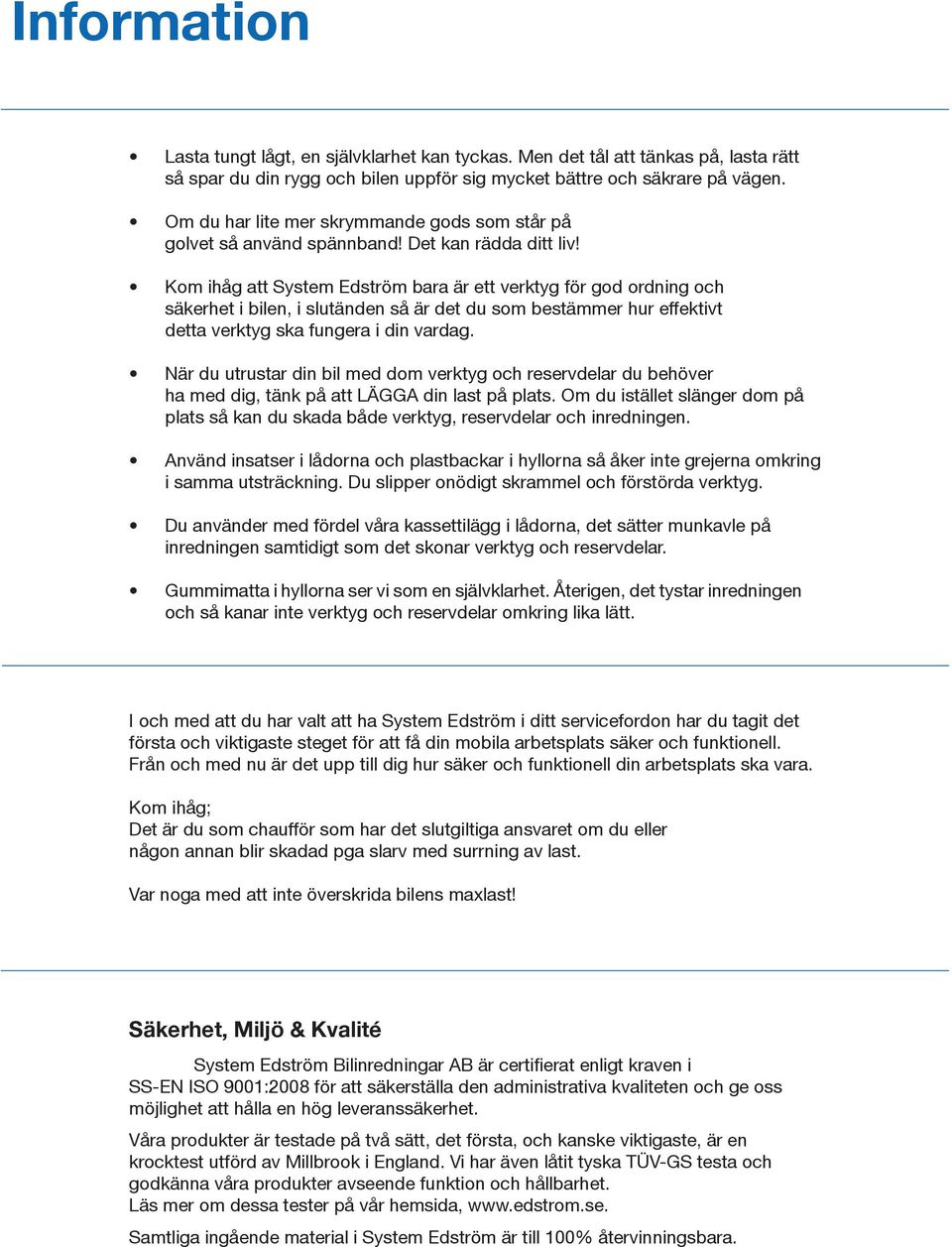 Information

• Lasta tungt lågt, en självklarhet kan tyckas. Men det tål att tänkas på, lasta rätt så spar du din rygg och bilen uppför sig mycket bättre och säkrare på vägen.

• Om du har lite mer skrymmande gods som står på golvet så använd spännband! Det kan rädda ditt liv!

• Kom ihåg att System Edström bara är ett verktyg för god ordning och säkerhet i bilen, i slutänden så är det du som bestämmer hur effektivt detta verktyg ska fungera i din vardag.

• När du utrustar din bil med dom verktyg och reservdelar du behöver ha med dig, tänk på att LÄGGA din last på plats. Om du istället slänger dom på plats så kan du skada både verktyg, reservdelar och inredningen.

• Använd insatser i lådorna och plastbackar i hyllorna så åker inte grejerna omkring i samma utsträckning. Du slipper onödigt skrammel och förstörda verktyg.

• Du använder med fördel våra kassettilägg i lådorna, det sätter munkavle på inredningen samtidigt som det skonar verktyg och reservdelar.

• Gummimatta i hyllorna ser vi som en självklarhet. Återigen, det tystar inredningen och så kanar inte verktyg och reservdelar omkring lika lätt.

I och med att du har valt att ha System Edström i ditt servicefordon har du tagit det första och viktigaste steget för att få din mobila arbetsplats säker och funktionell. Från och med nu är det upp till dig hur säker och funktionell din arbetsplats ska vara.

Kom ihåg;
Det är du som chaufför som har det slutgiltiga ansvaret om du eller någon annan blir skadad pga slarv med surrning av last.

Var noga med att inte överskrida bilens maxlast!

Säkerhet, Miljö & Kvalité

System Edström Bilinredningar AB är certifierat enligt kraven i SS-EN ISO 9001:2008 för att säkerställa den administrativa kvaliteten och ge oss möjlighet att hålla en hög leveranssäkerhet.

Våra produkter är testade på två sätt, det första, och kanske viktigaste, är en krocktest utförd av Millbrook i England. Vi har även låtit tyska TÜV-GS testa och godkänna våra produkter avseende funktion och hållbarhet.
Läs mer om dessa tester på vår hemsida, www.edstrom.se.

Samtliga ingående material i System Edström är till 100% återvinningsbara.